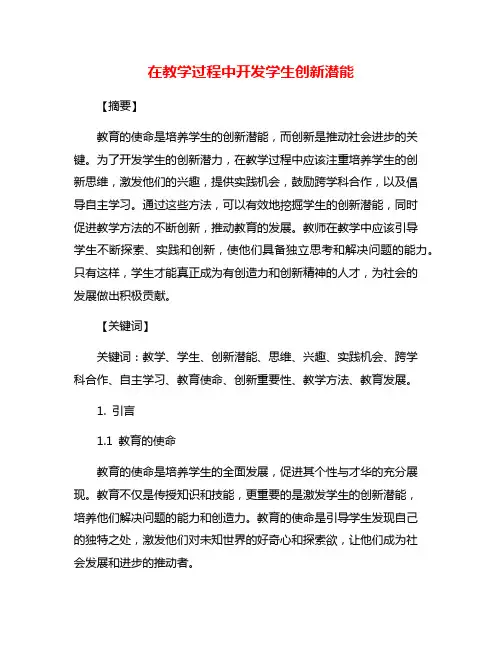 在教学过程中开发学生创新潜能

【摘要】

教育的使命是培养学生的创新潜能，而创新是推动社会进步的关键。为了开发学生的创新潜力，在教学过程中应该注重培养学生的创新思维，激发他们的兴趣，提供实践机会，鼓励跨学科合作，以及倡导自主学习。通过这些方法，可以有效地挖掘学生的创新潜能，同时促进教学方法的不断创新，推动教育的发展。教师在教学中应该引导学生不断探索、实践和创新，使他们具备独立思考和解决问题的能力。只有这样，学生才能真正成为有创造力和创新精神的人才，为社会的发展做出积极贡献。

【关键词】

关键词：教学、学生、创新潜能、思维、兴趣、实践机会、跨学科合作、自主学习、教育使命、创新重要性、教学方法、教育发展。

1. 引言

1.1 教育的使命

教育的使命是培养学生的全面发展，促进其个性与才华的充分展现。教育不仅是传授知识和技能，更重要的是激发学生的创新潜能，培养他们解决问题的能力和创造力。教育的使命是引导学生发现自己的独特之处，激发他们对未知世界的好奇心和探索欲，让他们成为社会发展和进步的推动者。